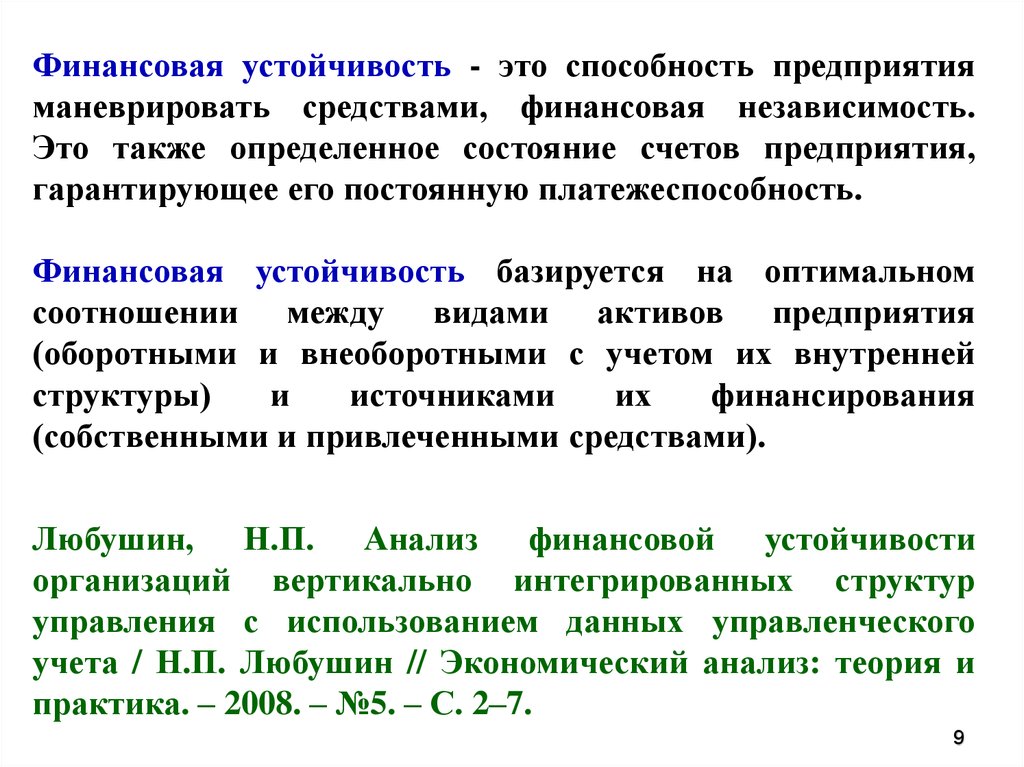 Финансовая устойчивость - это способность предприятия маневрировать средствами, финансовая независимость. Это также определенное состояние счетов предприятия, гарантирующее его постоянную платежеспособность.

Финансовая устойчивость базируется на оптимальном соотношении между видами активов предприятия (оборотными и внеоборотными с учетом их внутренней структуры) и источниками их финансирования (собственными и привлеченными средствами).

Любушин, Н.П. Анализ финансовой устойчивости организаций вертикально интегрированных структур управления с использованием данных управленческого учета / Н.П. Любушин // Экономический анализ: теория и практика. – 2008. – №5. – С. 2–7.

9